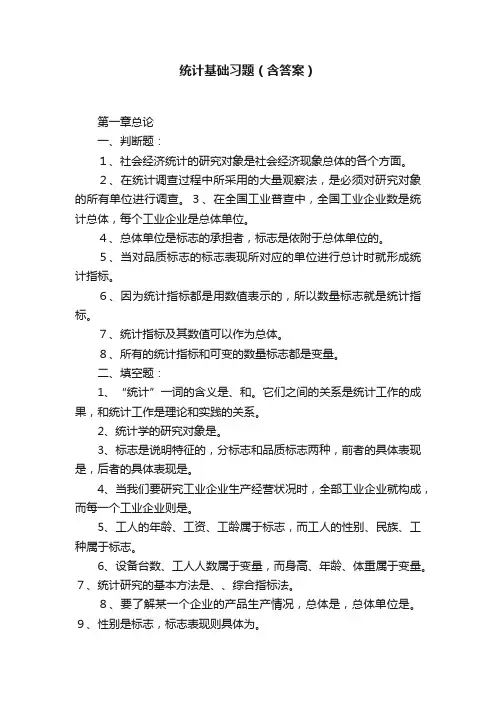 统计基础习题（含答案）

第一章总论

一、判断题：

1、社会经济统计的研究对象是社会经济现象总体的各个方面。

2、在统计调查过程中所采用的大量观察法，是必须对研究对象的所有单位进行调查。 3、在全国工业普查中，全国工业企业数是统计总体，每个工业企业是总体单位。

4、总体单位是标志的承担者，标志是依附于总体单位的。

5、当对品质标志的标志表现所对应的单位进行总计时就形成统计指标。

6、因为统计指标都是用数值表示的，所以数量标志就是统计指标。

7、统计指标及其数值可以作为总体。

8、所有的统计指标和可变的数量标志都是变量。

二、填空题：

1、“统计”一词的含义是、和。它们之间的关系是统计工作的成果，和统计工作是理论和实践的关系。

2、统计学的研究对象是。

3、标志是说明特征的，分标志和品质标志两种，前者的具体表现是，后者的具体表现是。

4、当我们要研究工业企业生产经营状况时，全部工业企业就构成，而每一个工业企业则是。

5、工人的年龄、工资、工龄属于标志，而工人的性别、民族、工种属于标志。

6、设备台数、工人人数属于变量，而身高、年龄、体重属于变量。

7、统计研究的基本方法是、、综合指标法。

8、要了解某一个企业的产品生产情况，总体是，总体单位是。

9、性别是标志，标志表现则具体为。